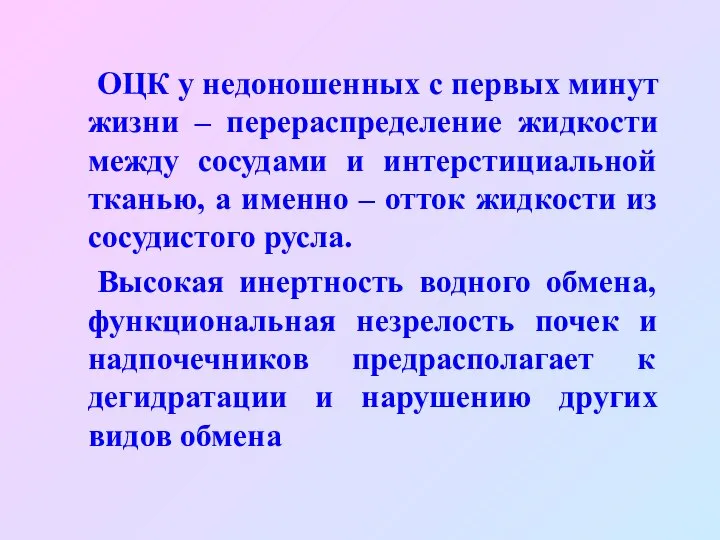 ОЦК у недоношенных с первых минут жизни – перераспределение жидкости между сосудами и интерстициальной тканью, а именно – отток жидкости из сосудистого русла.

Высокая инертность водного обмена, функциональная незрелость почек и надпочечников предрасполагает к дегидратации и нарушению других видов обмена